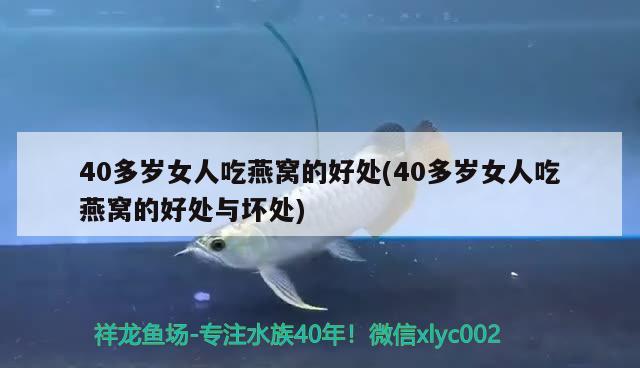 40多岁女人吃燕窝的好处(40多岁女人吃燕窝的好处与坏处)

祥龙鱼场-专注水族40年！微信xlyc002